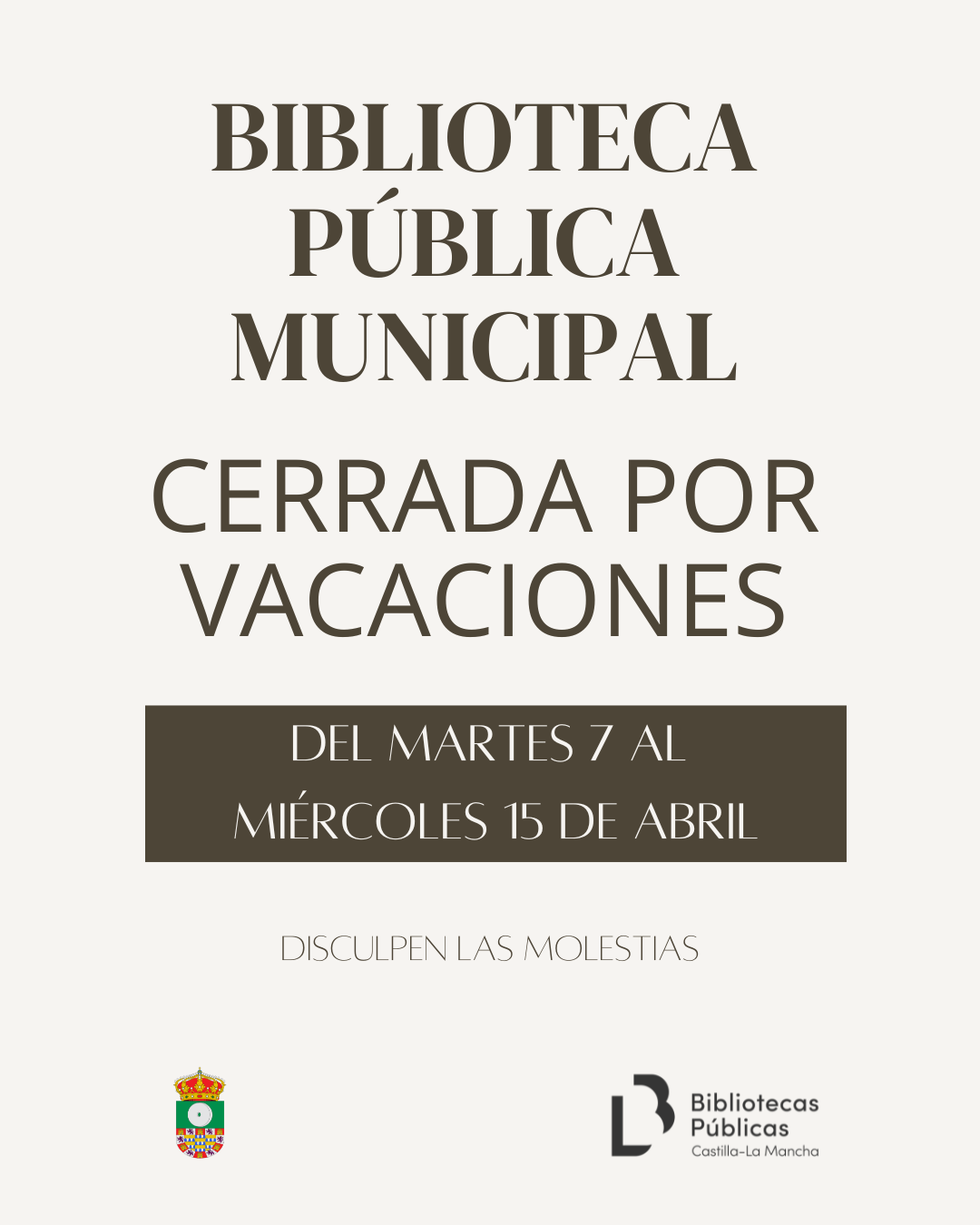 BIBLIOTECA PÚBLICA MUNICIPAL

CERRADA POR VACACIONES

DEL MARTES 7 AL MIÉRCOLES 15 DE ABRIL

DISCULPEN LAS MOLESTIAS

Bibliotecas Públicas
Castilla-La Mancha